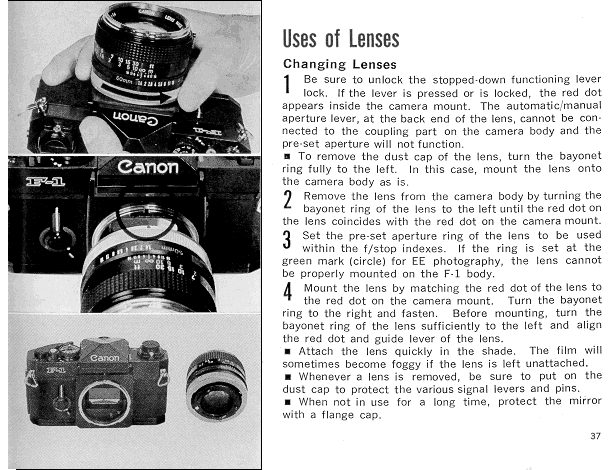 Canon

F-1

Canon

F-1

Canon

F-1

Uses of Lenses

Changing Lenses

1 Be sure to unlock the stopped-down functioning lever lock. If the lever is pressed or is locked, the red dot appears inside the camera mount. The automatic/manual aperture lever, at the back end of the lens, cannot be connected to the coupling part on the camera body and the pre-set aperture will not function.

■ To remove the dust cap of the lens, turn the bayonet ring fully to the left. In this case, mount the lens onto the camera body as is.

2 Remove the lens from the camera body by turning the bayonet ring of the lens to the left until the red dot on the lens coincides with the red dot on the camera mount.

3 Set the pre-set aperture ring of the lens to be used within the f/stop indexes. If the ring is set at the green mark (circle) for EE photography, the lens cannot be properly mounted on the F-1 body.

4 Mount the lens by matching the red dot of the lens to the red dot on the camera mount. Turn the bayonet ring to the right and fasten. Before mounting, turn the bayonet ring of the lens sufficiently to the left and align the red dot and guide lever of the lens.

■ Attach the lens quickly in the shade. The film will sometimes become foggy if the lens is left unattached.

■ Whenever a lens is removed, be sure to put on the dust cap to protect the various signal levers and pins.

■ When not in use for a long time, protect the mirror with a flange cap.

37